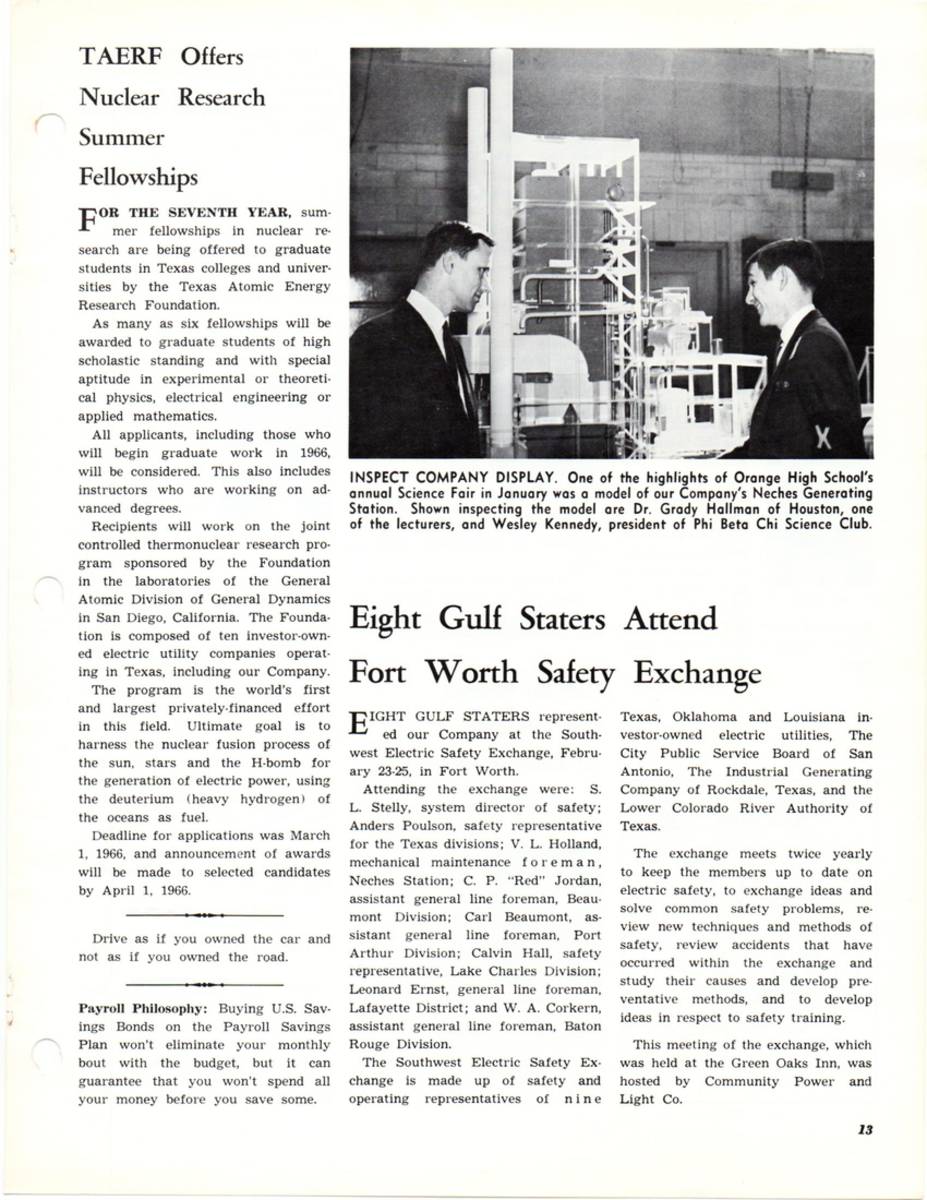 TAERF Offers Nuclear Research Summer Fellowships

FOR THE SEVENTH YEAR, summer fellowships in nuclear research are being offered to graduate students in Texas colleges and universities by the Texas Atomic Energy Research Foundation.

As many as six fellowships will be awarded to graduate students of high scholastic standing and with special aptitude in experimental or theoretical physics, electrical engineering or applied mathematics.

All applicants, including those who will begin graduate work in 1966, will be considered. This also includes instructors who are working on advanced degrees.

Recipients will work on the joint controlled thermonuclear research program sponsored by the Foundation in the laboratories of the General Atomic Division of General Dynamics in San Diego, California. The Foundation is composed of ten investor-owned electric utility companies operating in Texas, including our Company.

The program is the world's first and largest privately-financed effort in this field. Ultimate goal is to harness the nuclear fusion process of the sun, stars and the H-bomb for the generation of electric power, using the deuterium (heavy hydrogen) of the oceans as fuel.

Deadline for applications was March 1, 1966, and announcement of awards will be made to selected candidates by April 1, 1966.

Drive as if you owned the car and not as if you owned the road.

Payroll Philosophy: Buying U.S. Savings Bonds on the Payroll Savings Plan won't eliminate your monthly bout with the budget, but it can guarantee that you won't spend all your money before you save some.

INSPECT COMPANY DISPLAY. One of the highlights of Orange High School's annual Science Fair in January was a model of our Company's Neches Generating Station. Shown inspecting the model are Dr. Grady Hallman of Houston, one of the lecturers, and Wesley Kennedy, president of Phi Beta Chi Science Club.

Eight Gulf Staters Attend Fort Worth Safety Exchange

EIGHT GULF STATERS represented our Company at the Southwest Electric Safety Exchange, February 23-25, in Fort Worth.

Attending the exchange were: S. L. Stelly, system director of safety; Anders Poulson, safety representative for the Texas divisions; V. L. Holland, mechanical maintenance foreman, Neches Station; C. P. "Red" Jordan, assistant general line foreman, Beaumont Division; Carl Beaumont, assistant general line foreman, Port Arthur Division; Calvin Hall, safety representative, Lake Charles Division; Leonard Ernst, general line foreman, Lafayette District; and W. A. Corkern, assistant general line foreman, Baton Rouge Division.

The Southwest Electric Safety Exchange is made up of safety and operating representatives of nine Texas, Oklahoma and Louisiana investor-owned electric utilities, The City Public Service Board of San Antonio, The Industrial Generating Company of Rockdale, Texas, and the Lower Colorado River Authority of Texas.

The exchange meets twice yearly to keep the members up to date on electric safety, to exchange ideas and solve common safety problems, review new techniques and methods of safety, review accidents that have occurred within the exchange and study their causes and develop preventative methods, and to develop ideas in respect to safety training.

This meeting of the exchange, which was held at the Green Oaks Inn, was hosted by Community Power and Light Co.

13